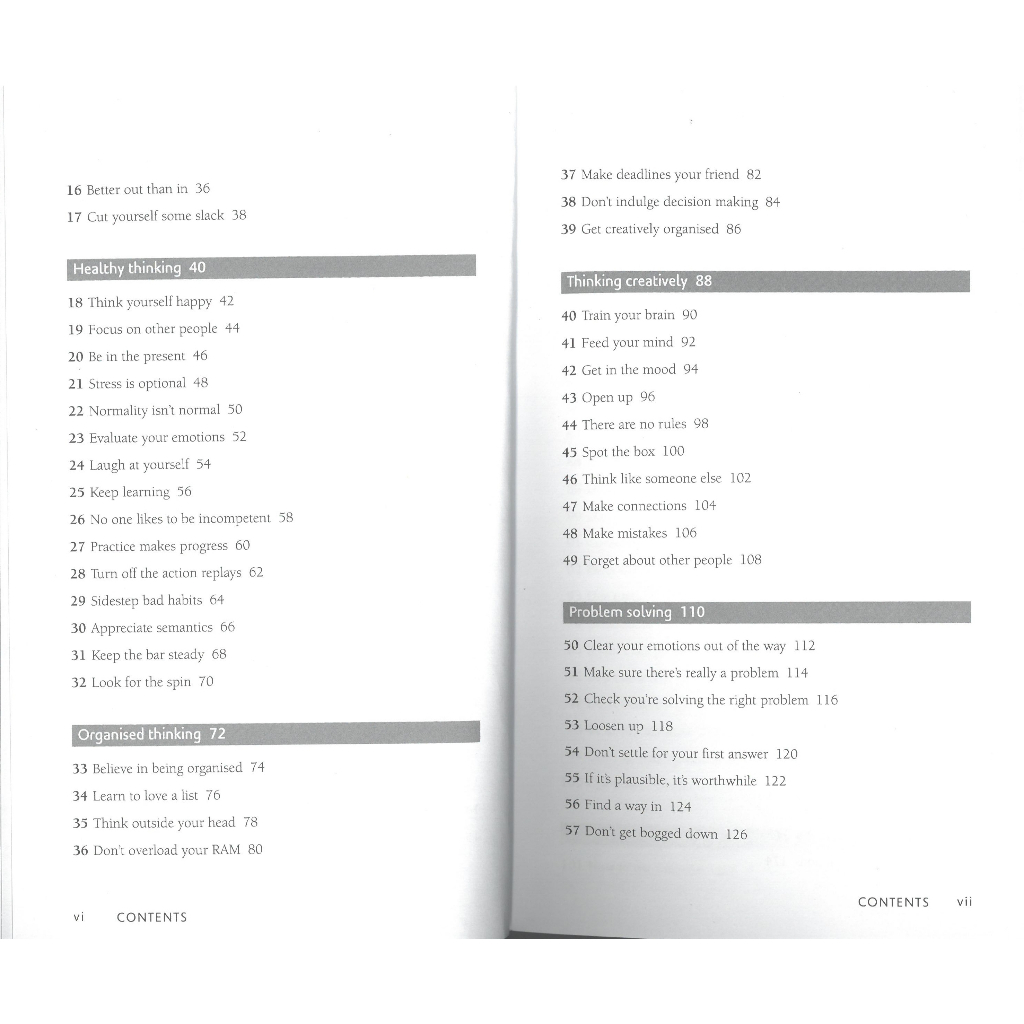 16 Better out than in 36

17 Cut yourself some slack 38

Healthy thinking 40

18 Think yourself happy 42

19 Focus on other people 44

20 Be in the present 46

21 Stress is optional 48

22 Normality isn't normal 50

23 Evaluate your emotions 52

24 Laugh at yourself 54

25 Keep learning 56

26 No one likes to be incompetent 58

27 Practice makes progress 60

28 Turn off the action replays 62

29 Sidestep bad habits 64

30 Appreciate semantics 66

31 Keep the bar steady 68

32 Look for the spin 70

Organised thinking 72

33 Believe in being organised 74

34 Learn to love a list 76

35 Think outside your head 78

36 Don't overload your RAM 80

vi CONTENTS

37 Make deadlines your friend 82

38 Don't indulge decision making 84

39 Get creatively organised 86

Thinking creatively 88

40 Train your brain 90

41 Feed your mind 92

42 Get in the mood 94

43 Open up 96

44 There are no rules 98

45 Spot the box 100

46 Think like someone else 102

47 Make connections 104

48 Make mistakes 106

49 Forget about other people 108

Problem solving 110

50 Clear your emotions out of the way 112

51 Make sure there's really a problem 114

52 Check you're solving the right problem 116

53 Loosen up 118

54 Don't settle for your first answer 120

55 If it's plausible, it's worthwhile 122

56 Find a way in 124

57 Don't get bogged down 126

CONTENTS vii